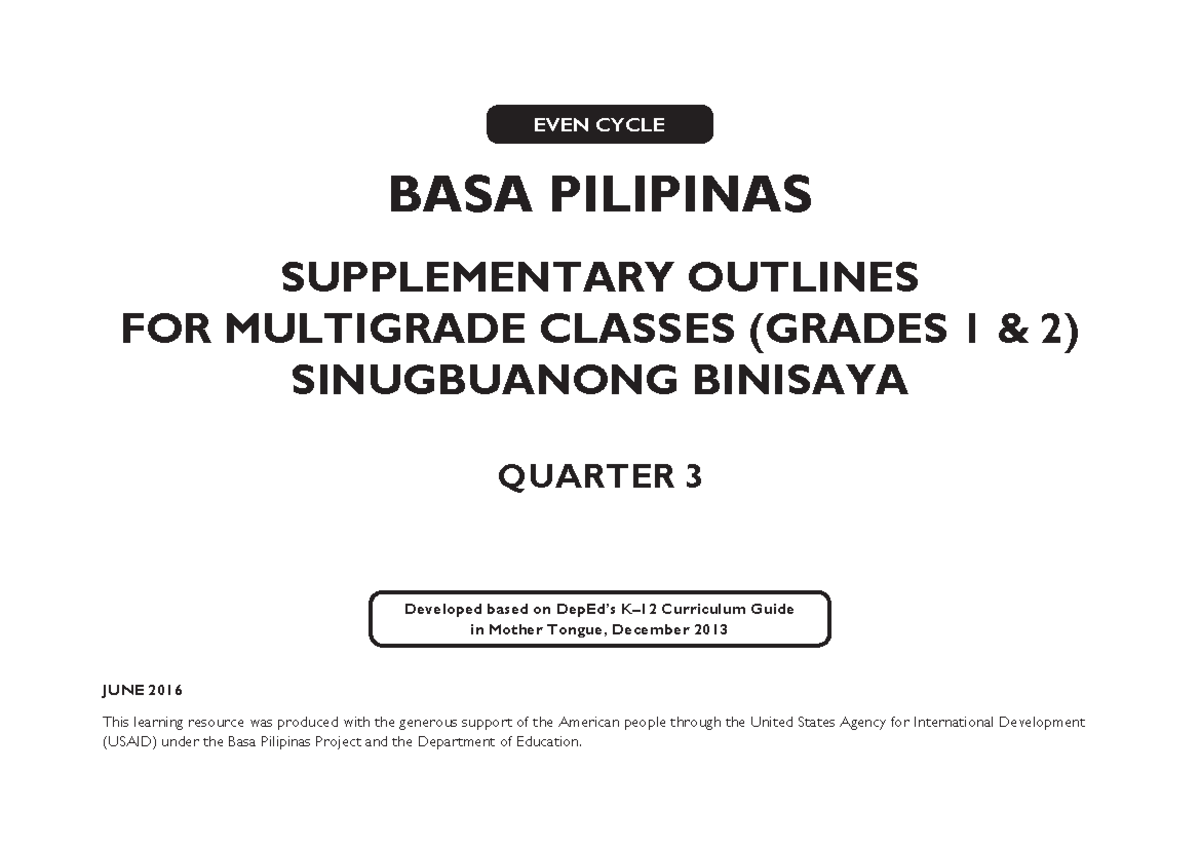 EVEN CYCLE

BASA PILIPINAS

SUPPLEMENTARY OUTLINES
FOR MULTIGRADE CLASSES (GRADES 1 & 2)
SINUGBUANONG BINISAYA

QUARTER 3

Developed based on DepEd's K–12 Curriculum Guide in Mother Tongue, December 2013

JUNE 2016

This learning resource was produced with the generous support of the American people through the United States Agency for International Development (USAID) under the Basa Pilipinas Project and the Department of Education.